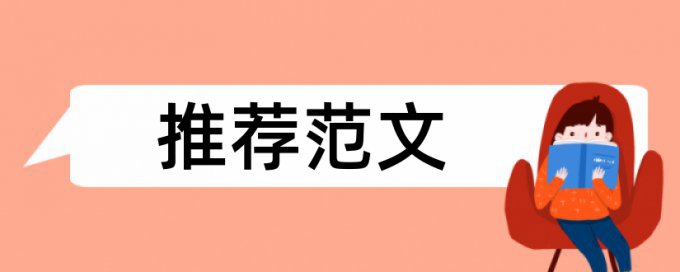 推荐范文